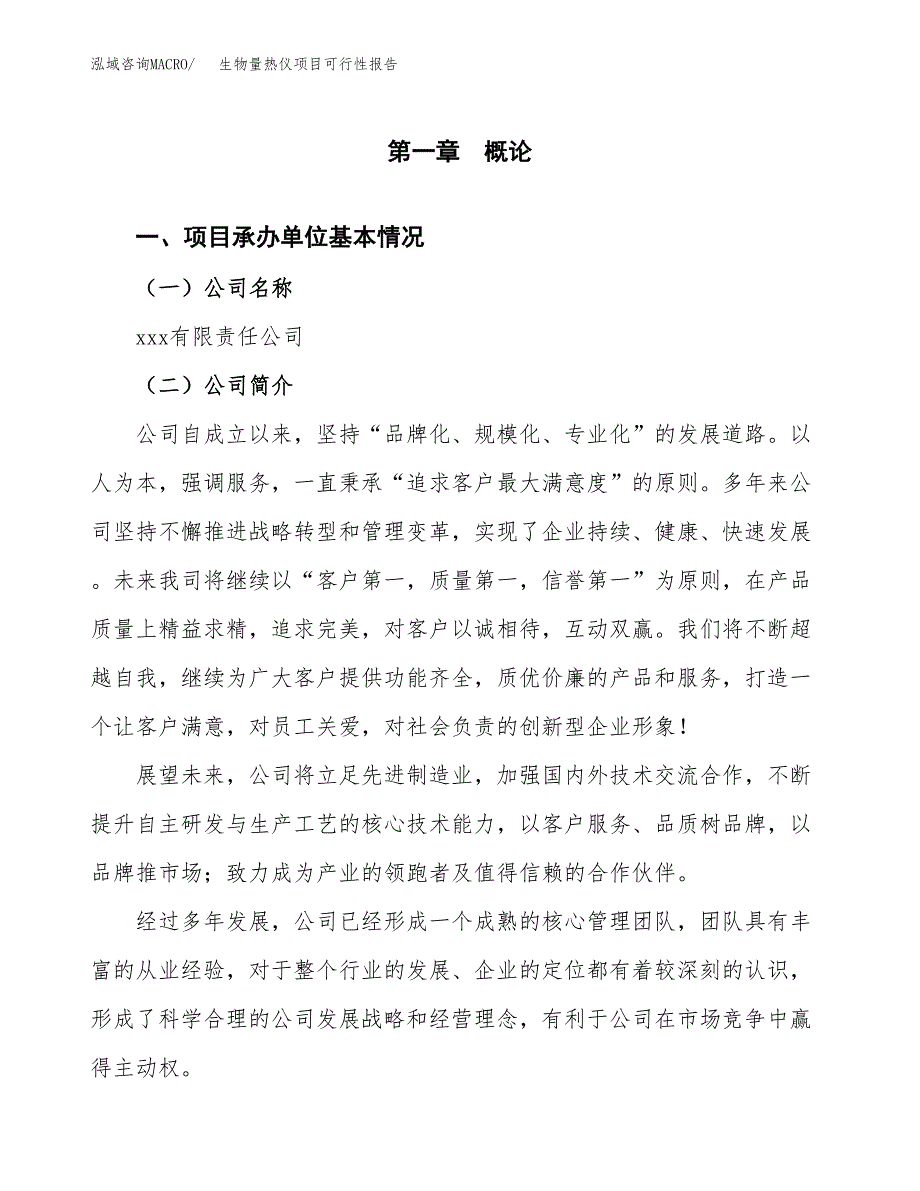 泓域咨询MACRO/　生物量热仪项目可行性报告

第一章　概论

一、项目承办单位基本情况

（一）公司名称

xxx有限责任公司

（二）公司简介

公司自成立以来，坚持“品牌化、规模化、专业化”的发展道路。以人为本，强调服务，一直秉承“追求客户最大满意度”的原则。多年来公司坚持不懈推进战略转型和管理变革，实现了企业持续、健康、快速发展。未来我司将继续以“客户第一，质量第一，信誉第一”为原则，在产品质量上精益求精，追求完美，对客户以诚相待，互动双赢。我们将不断超越自我，继续为广大客户提供功能齐全，质优价廉的产品和服务，打造一个让客户满意，对员工关爱，对社会负责的创新型企业形象！

展望未来，公司将立足先进制造业，加强国内外技术交流合作，不断提升自主研发与生产工艺的核心技术能力，以客户服务、品质树品牌，以品牌推市场；致力成为产业的领跑者及值得信赖的合作伙伴。

经过多年发展，公司已经形成一个成熟的核心管理团队，团队具有丰富的从业经验，对于整个行业的发展、企业的定位都有着较深刻的认识，形成了科学合理的公司发展战略和经营理念，有利于公司在市场竞争中赢得主动权。